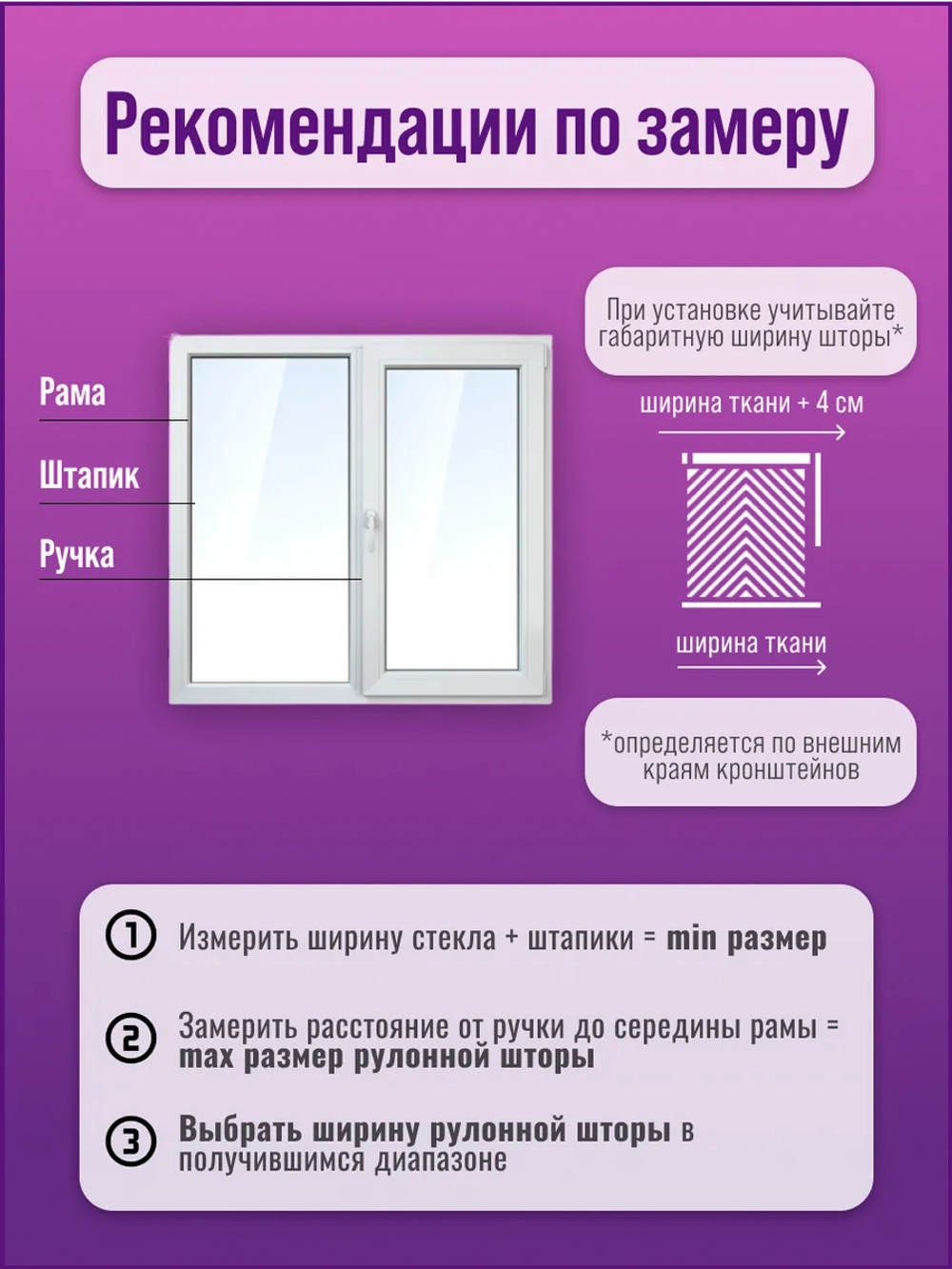 Рекомендации по замеру

Рама

Штапик

Ручка

При установке учитывайте габаритную ширину шторы*

ширина ткани + 4 см

ширина ткани

*определяется по внешним краям кронштейнов

1 Измерить ширину стекла + штапики = min размер

2 Замерить расстояние от ручки до середины рамы = max размер рулонной шторы

3 Выбрать ширину рулонной шторы в получившимся диапазоне